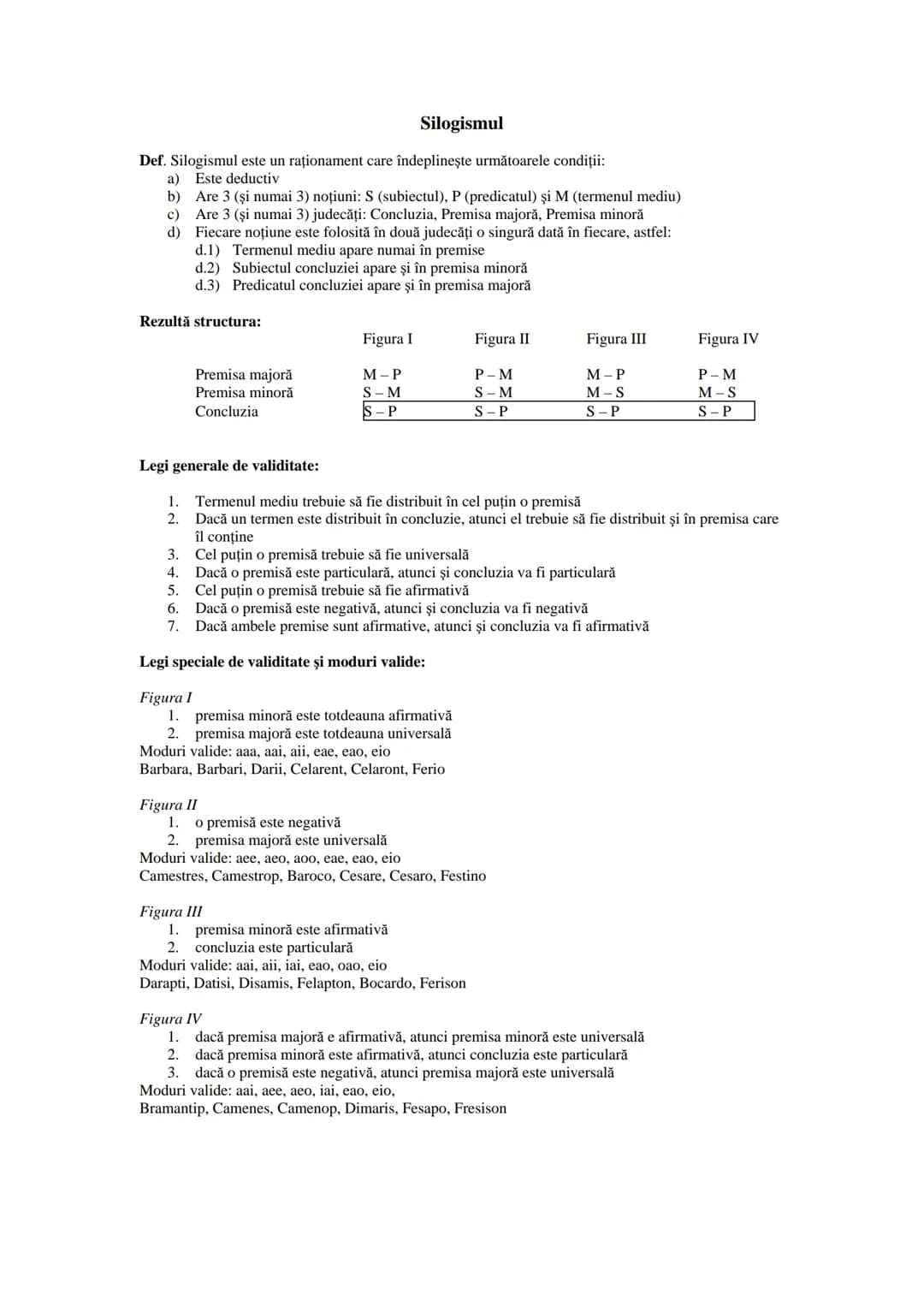 Silogismul

Def. Silogismul este un raționament care îndeplinește următoarele condiții:
a) Este deductiv
b) Are 3 (și numai 3) noțiuni: S (subiectul), P (predicatul) și M (termenul mediu)
c) Are 3 (și numai 3) judecăți: Concluzia, Premisa majoră, Premisa minoră
d) Fiecare noțiune este folosită în două judecăți o singură dată în fiecare, astfel:
d.1) Termenul mediu apare numai în premise
d.2) Subiectul concluziei apare și în premisa minoră
d.3) Predicatul concluziei apare și în premisa majoră

Rezultă structura:

|  | Figura I | Figura II | Figura III | Figura IV |
|---|---|---|---|---|
| Premisa majoră | M – P | P – M | M – P | P – M |
| Premisa minoră | S – M | S – M | M – S | M – S |
| Concluzia | S – P | S – P | S – P | S – P |

Legi generale de validitate:

1. Termenul mediu trebuie să fie distribuit în cel puțin o premisă
2. Dacă un termen este distribuit în concluzie, atunci el trebuie să fie distribuit și în premisa care îl conține
3. Cel puțin o premisă trebuie să fie universală
4. Dacă o premisă este particulară, atunci și concluzia va fi particulară
5. Cel puțin o premisă trebuie să fie afirmativă
6. Dacă o premisă este negativă, atunci și concluzia va fi negativă
7. Dacă ambele premise sunt afirmative, atunci și concluzia va fi afirmativă

Legi speciale de validitate și moduri valide:

Figura I
1. premisa minoră este totdeauna afirmativă
2. premisa majoră este totdeauna universală
Moduri valide: aaa, aai, aii, eae, eao, eio
Barbara, Barbari, Darii, Celarent, Celaront, Ferio

Figura II
1. o premisă este negativă
2. premisa majoră este universală
Moduri valide: aee, aeo, aoo, eae, eao, eio
Camestres, Camestrop, Baroco, Cesare, Cesaro, Festino

Figura III
1. premisa minoră este afirmativă
2. concluzia este particulară
Moduri valide: aai, aii, iai, eao, oao, eio
Darapti, Datisi, Disamis, Felapton, Bocardo, Ferison

Figura IV
1. dacă premisa majoră e afirmativă, atunci premisa minoră este universală
2. dacă premisa minoră este afirmativă, atunci concluzia este particulară
3. dacă o premisă este negativă, atunci premisa majoră este universală
Moduri valide: aai, aee, aeo, iai, eao, eio,
Bramantip, Camenes, Camenop, Dimaris, Fesapo, Fresison